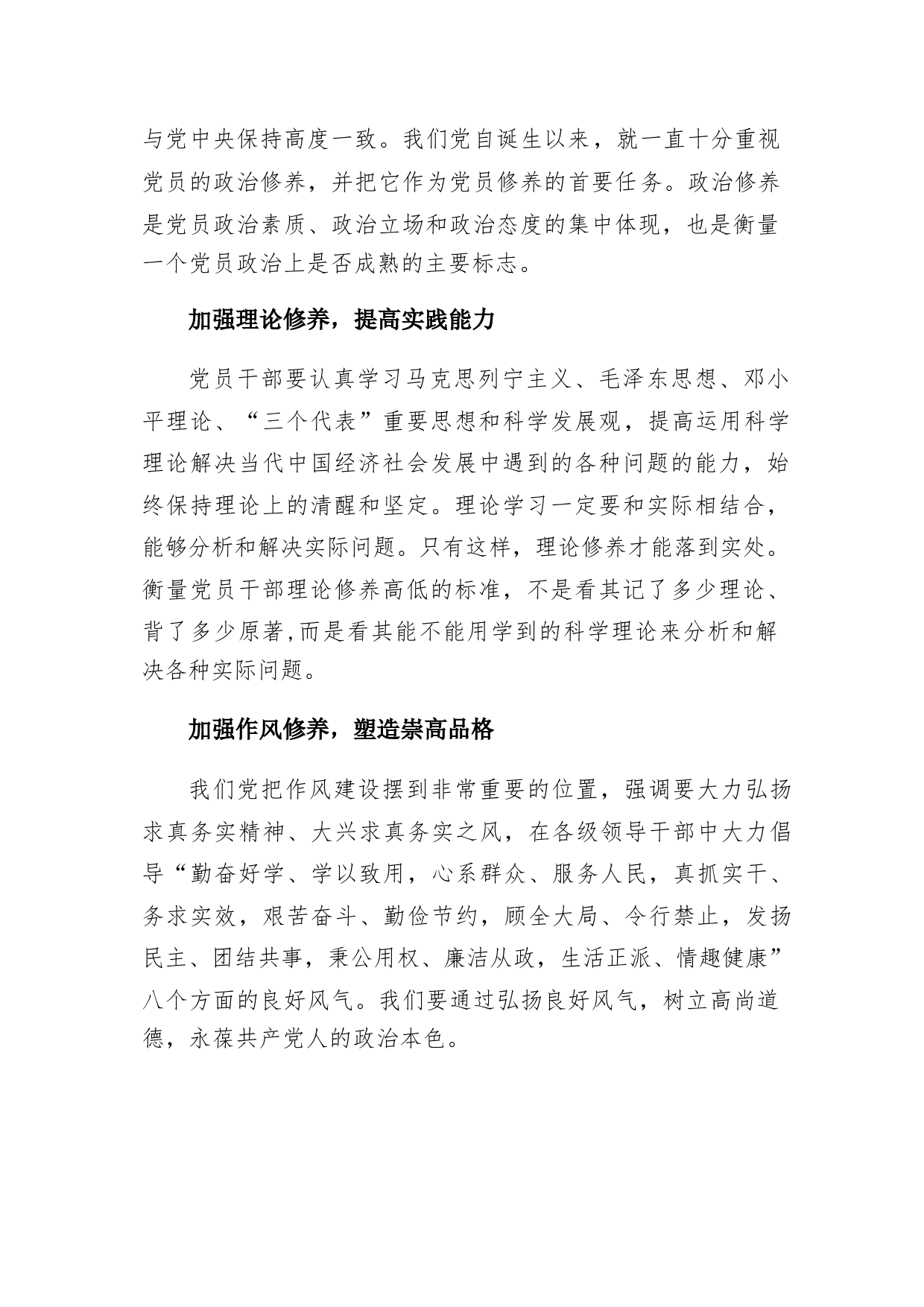 与党中央保持高度一致。我们党自诞生以来，就一直十分重视党员的政治修养，并把它作为党员修养的首要任务。政治修养是党员政治素质、政治立场和政治态度的集中体现，也是衡量一个党员政治上是否成熟的主要标志。

加强理论修养，提高实践能力

党员干部要认真学习马克思列宁主义、毛泽东思想、邓小平理论、“三个代表”重要思想和科学发展观，提高运用科学理论解决当代中国经济社会发展中遇到的各种问题的能力，始终保持理论上的清醒和坚定。理论学习一定要和实际相结合，能够分析和解决实际问题。只有这样，理论修养才能落到实处。衡量党员干部理论修养高低的标准，不是看其记了多少理论、背了多少原著,而是看其能不能用学到的科学理论来分析和解决各种实际问题。

加强作风修养，塑造崇高品格

我们党把作风建设摆到非常重要的位置，强调要大力弘扬求真务实精神、大兴求真务实之风，在各级领导干部中大力倡导“勤奋好学、学以致用，心系群众、服务人民，真抓实干、务求实效，艰苦奋斗、勤俭节约，顾全大局、令行禁止，发扬民主、团结共事，秉公用权、廉洁从政，生活正派、情趣健康”八个方面的良好风气。我们要通过弘扬良好风气，树立高尚道德，永葆共产党人的政治本色。